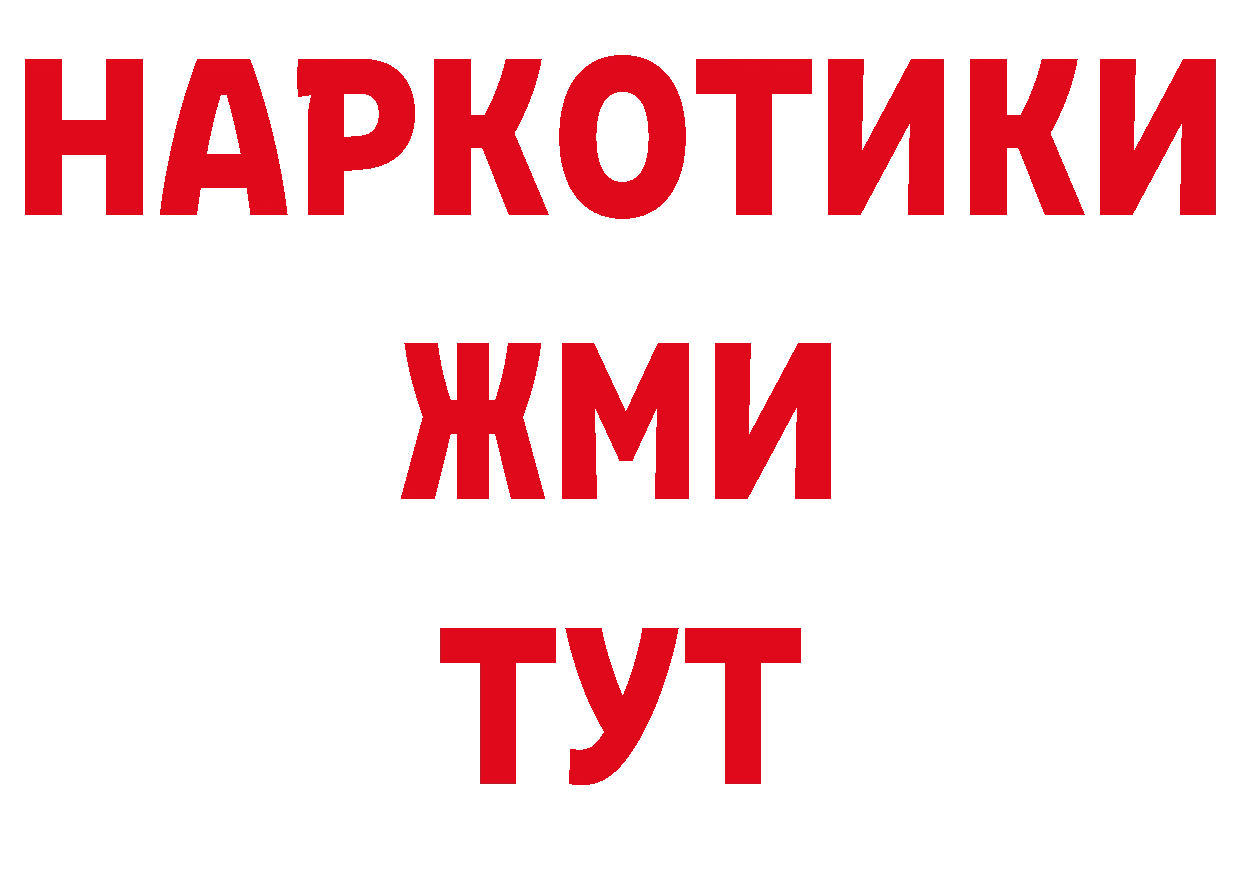 НАРКОТИКИ
ЖМИ
ТУТ